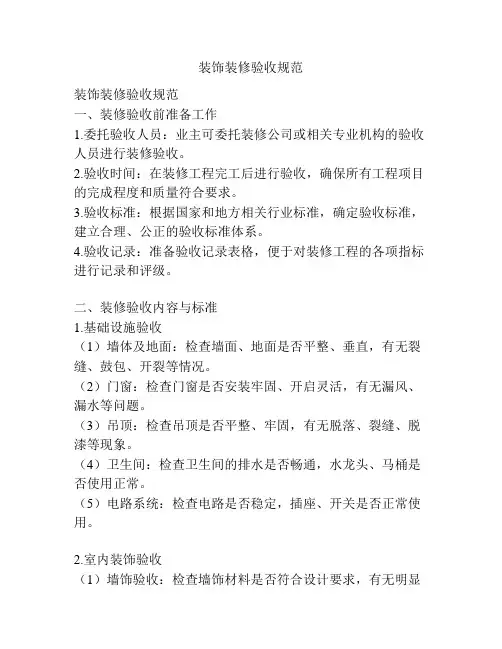 装饰装修验收规范

装饰装修验收规范
一、装修验收前准备工作
1.委托验收人员：业主可委托装修公司或相关专业机构的验收人员进行装修验收。
2.验收时间：在装修工程完工后进行验收，确保所有工程项目的完成程度和质量符合要求。
3.验收标准：根据国家和地方相关行业标准，确定验收标准，建立合理、公正的验收标准体系。
4.验收记录：准备验收记录表格，便于对装修工程的各项指标进行记录和评级。

二、装修验收内容与标准
1.基础设施验收
（1）墙体及地面：检查墙面、地面是否平整、垂直，有无裂缝、鼓包、开裂等情况。
（2）门窗：检查门窗是否安装牢固、开启灵活，有无漏风、漏水等问题。
（3）吊顶：检查吊顶是否平整、牢固，有无脱落、裂缝、脱漆等现象。
（4）卫生间：检查卫生间的排水是否畅通，水龙头、马桶是否使用正常。
（5）电路系统：检查电路是否稳定，插座、开关是否正常使用。

2.室内装饰验收
（1）墙饰验收：检查墙饰材料是否符合设计要求，有无明显